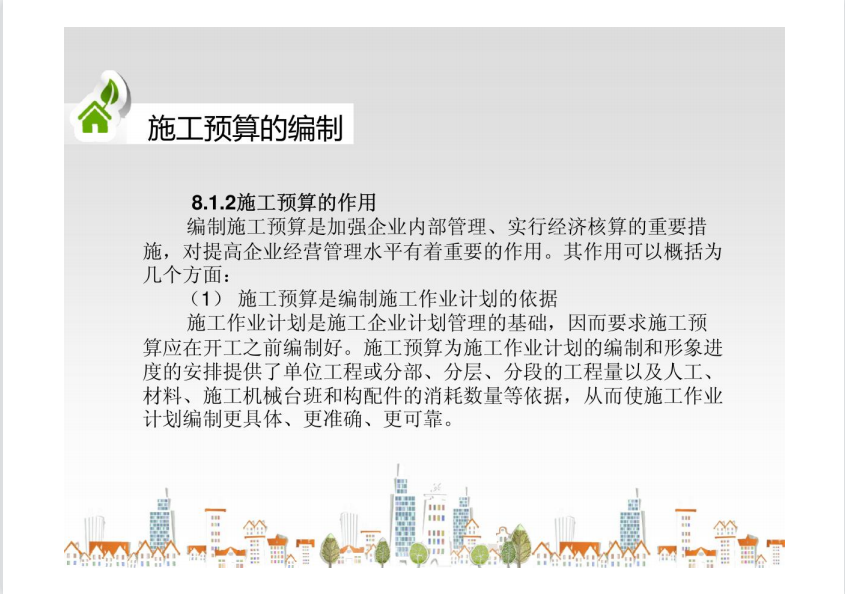 施工预算的编制

8.1.2施工预算的作用

编制施工预算是加强企业内部管理、实行经济核算的重要措施，对提高企业经营管理水平有着重要的作用。其作用可以概括为几个方面：

（1） 施工预算是编制施工作业计划的依据

施工作业计划是施工企业计划管理的基础，因而要求施工预算应在开工之前编制好。施工预算为施工作业计划的编制和形象进度的安排提供了单位工程或分部、分层、分段的工程量以及人工、材料、施工机械台班和构配件的消耗数量等依据，从而使施工作业计划编制更具体、更准确、更可靠。